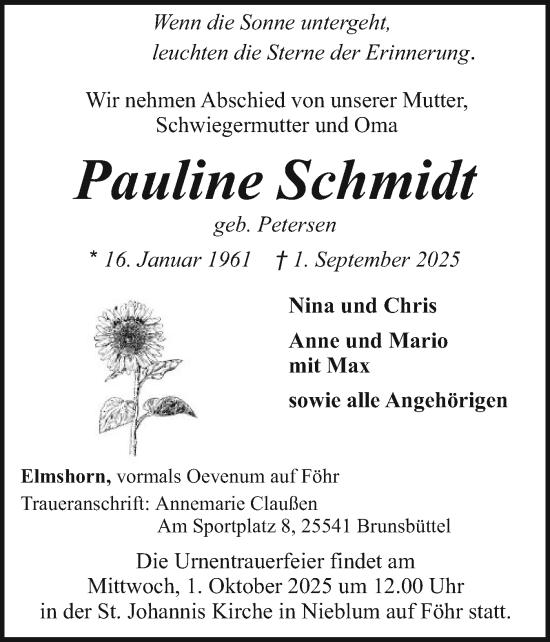 Wenn die Sonne untergeht,
leuchten die Sterne der Erinnerung.

Wir nehmen Abschied von unserer Mutter, Schwiegermutter und Oma

Pauline Schmidt

geb. Petersen

* 16. Januar 1961 † 1. September 2025

Nina und Chris

Anne und Mario mit Max

sowie alle Angehörigen

Elmshorn, vormals Oevenum auf Föhr

Traueranschrift: Annemarie Claußen
Am Sportplatz 8, 25541 Brunsbüttel

Die Urnentrauerfeier findet am Mittwoch, 1. Oktober 2025 um 12.00 Uhr in der St. Johannis Kirche in Nieblum auf Föhr statt.